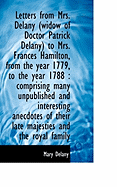 Letters from Mrs. Delany (widow of Doctor Patrick Delany) to Mrs. Frances Hamilton, from the year 1779, to the year 1788 : comprising many unpublished and interesting anecdotes of their late majesties and the royal family

Mary Delany